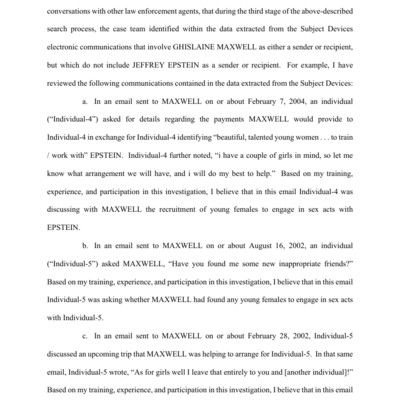 conversations with other law enforcement agents, that during the third stage of the above-described search process, the case team identified within the data extracted from the Subject Devices electronic communications that involve GHISLAINE MAXWELL as either a sender or recipient, but which do not include JEFFREY EPSTEIN as a sender or recipient. For example, I have reviewed the following communications contained in the data extracted from the Subject Devices:

a. In an email sent to MAXWELL on or about February 7, 2004, an individual ("Individual-4") asked for details regarding the payments MAXWELL would provide to Individual-4 in exchange for Individual-4 identifying "beautiful, talented young women . . . to train / work with" EPSTEIN. Individual-4 further noted, "i have a couple of girls in mind, so let me know what arrangement we will have, and i will do my best to help." Based on my training, experience, and participation in this investigation, I believe that in this email Individual-4 was discussing with MAXWELL the recruitment of young females to engage in sex acts with EPSTEIN.

b. In an email sent to MAXWELL on or about August 16, 2002, an individual ("Individual-5") asked MAXWELL, "Have you found me some new inappropriate friends?" Based on my training, experience, and participation in this investigation, I believe that in this email Individual-5 was asking whether MAXWELL had found any young females to engage in sex acts with Individual-5.

c. In an email sent to MAXWELL on or about February 28, 2002, Individual-5 discussed an upcoming trip that MAXWELL was helping to arrange for Individual-5. In that same email, Individual-5 wrote, "As for girls well I leave that entirely to you and [another individual]!" Based on my training, experience, and participation in this investigation, I believe that in this email